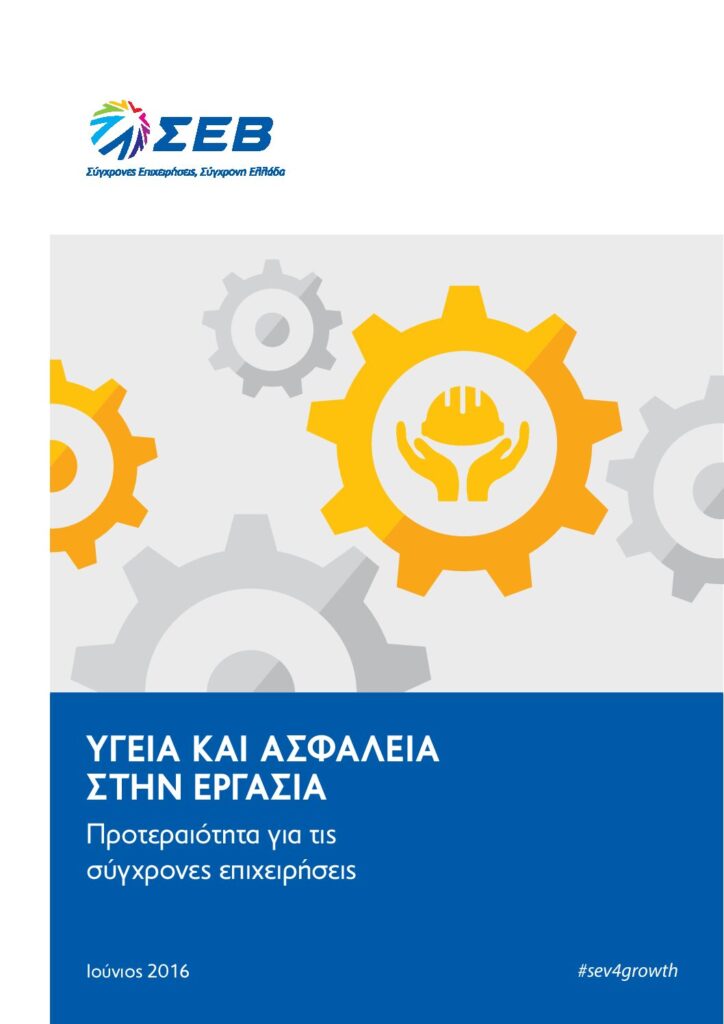 ΣΕΒ
Σύγχρονες Επιχειρήσεις, Σύγχρονη Ελλάδα

ΥΓΕΙΑ ΚΑΙ ΑΣΦΑΛΕΙΑ
ΣΤΗΝ ΕΡΓΑΣΙΑ

Προτεραιότητα για τις
σύγχρονες επιχειρήσεις

Ιούνιος 2016

#sev4growth